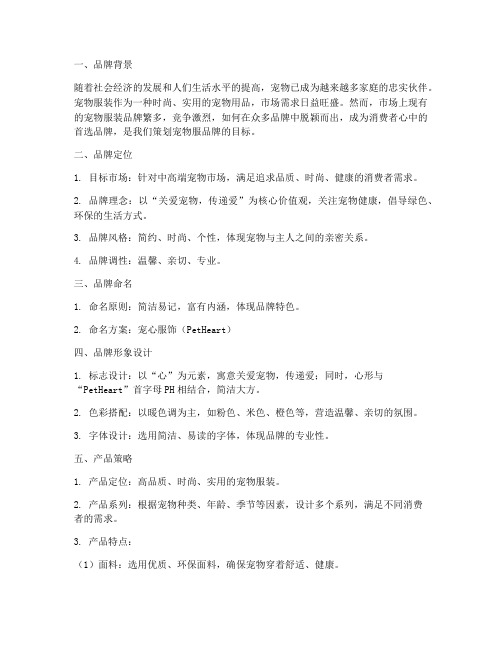 一、品牌背景

随着社会经济的发展和人们生活水平的提高，宠物已成为越来越多家庭的忠实伙伴。宠物服装作为一种时尚、实用的宠物用品，市场需求日益旺盛。然而，市场上现有的宠物服装品牌繁多，竞争激烈，如何在众多品牌中脱颖而出，成为消费者心中的首选品牌，是我们策划宠物服品牌的目标。

二、品牌定位

1. 目标市场：针对中高端宠物市场，满足追求品质、时尚、健康的消费者需求。

2. 品牌理念：以“关爱宠物，传递爱”为核心价值观，关注宠物健康，倡导绿色、环保的生活方式。

3. 品牌风格：简约、时尚、个性，体现宠物与主人之间的亲密关系。

4. 品牌调性：温馨、亲切、专业。

三、品牌命名

1. 命名原则：简洁易记，富有内涵，体现品牌特色。

2. 命名方案：宠心服饰（PetHeart）

四、品牌形象设计

1. 标志设计：以“心”为元素，寓意关爱宠物，传递爱；同时，心形与“PetHeart”首字母 PH 相结合，简洁大方。

2. 色彩搭配：以暖色调为主，如粉色、米色、橙色等，营造温馨、亲切的氛围。

3. 字体设计：选用简洁、易读的字体，体现品牌的专业性。

五、产品策略

1. 产品定位：高品质、时尚、实用的宠物服装。

2. 产品系列：根据宠物种类、年龄、季节等因素，设计多个系列，满足不同消费者的需求。

3. 产品特点：

（1）面料：选用优质、环保面料，确保宠物穿着舒适、健康。